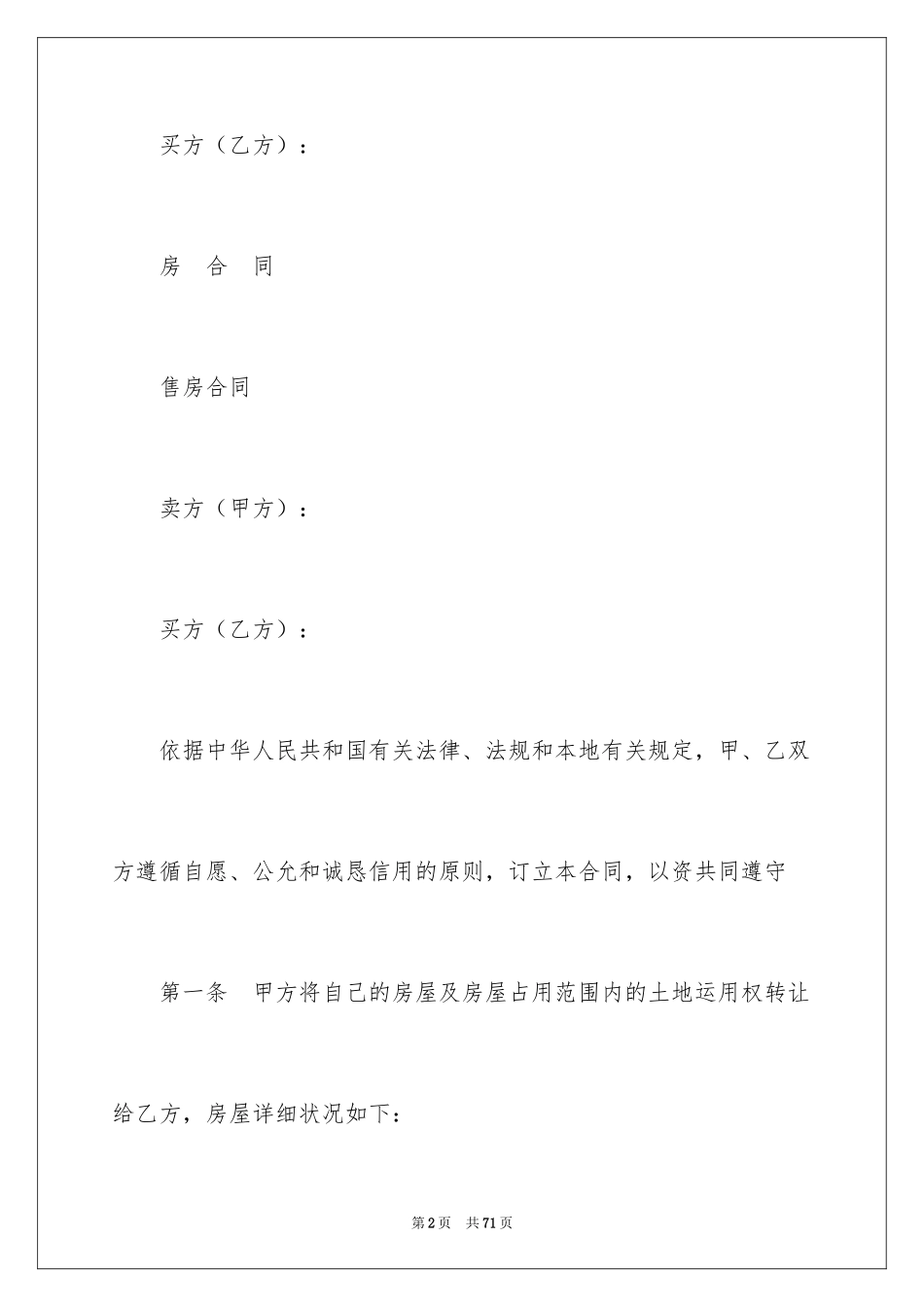 买方（乙方）：

房　合　同

售房合同

卖方（甲方）：

买方（乙方）：

依据中华人民共和国有关法律、法规和本地有关规定，甲、乙双方遵循自愿、公允和诚恳信用的原则，订立本合同，以资共同遵守

第一条　甲方将自己的房屋及房屋占用范围内的土地运用权转让给乙方，房屋详细状况如下：

第2页　共71页